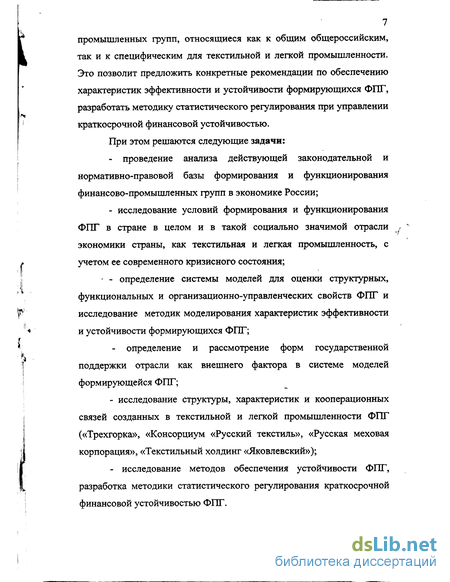 7

промышленных групп, относящиеся как к общим общероссийским, так и к специфическим для текстильной и легкой промышленности. Это позволит предложить конкретные рекомендации по обеспечению характеристик эффективности и устойчивости формирующихся ФПГ, разработать методику статистического регулирования при управлении краткосрочной финансовой устойчивостью.

При этом решаются следующие задачи:

- проведение анализа действующей законодательной и нормативно-правовой базы формирования и функционирования финансово-промышленных групп в экономике России;

- исследование условий формирования и функционирования ФПГ в стране в целом и в такой социально значимой отрасли экономики страны, как текстильная и легкая промышленность, с учетом ее современного кризисного состояния;

- определение системы моделей для оценки структурных, функциональных и организационно-управленческих свойств ФПГ и исследование методик моделирования характеристик эффективности и устойчивости формирующихся ФПГ;

- определение и рассмотрение форм государственной поддержки отрасли как внешнего фактора в системе моделей формирующейся ФПГ;

- исследование структуры, характеристик и кооперационных связей созданных в текстильной и легкой промышленности ФПГ («Трехгорка», «Консорциум «Русский текстиль», «Русская меховая корпорация», «Текстильный холдинг «Яковлевский»);

- исследование методов обеспечения устойчивости ФПГ, разработка методики статистического регулирования краткосрочной финансовой устойчивостью ФПГ.

dsLib.net
библиотека диссертаций